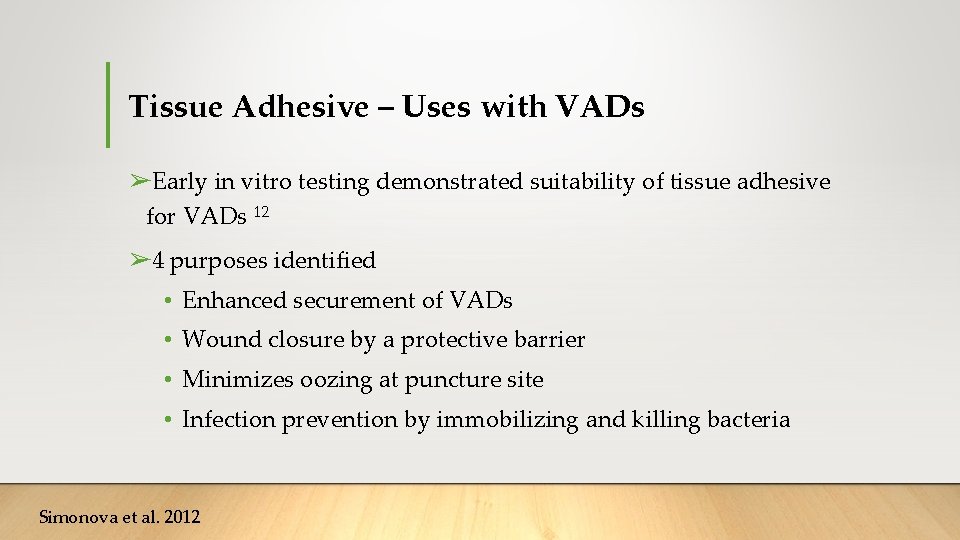 Tissue Adhesive – Uses with VADs

➢Early in vitro testing demonstrated suitability of tissue adhesive for VADs $^{12}$

➢4 purposes identified

• Enhanced securement of VADs
• Wound closure by a protective barrier
• Minimizes oozing at puncture site
• Infection prevention by immobilizing and killing bacteria

Simonova et al. 2012